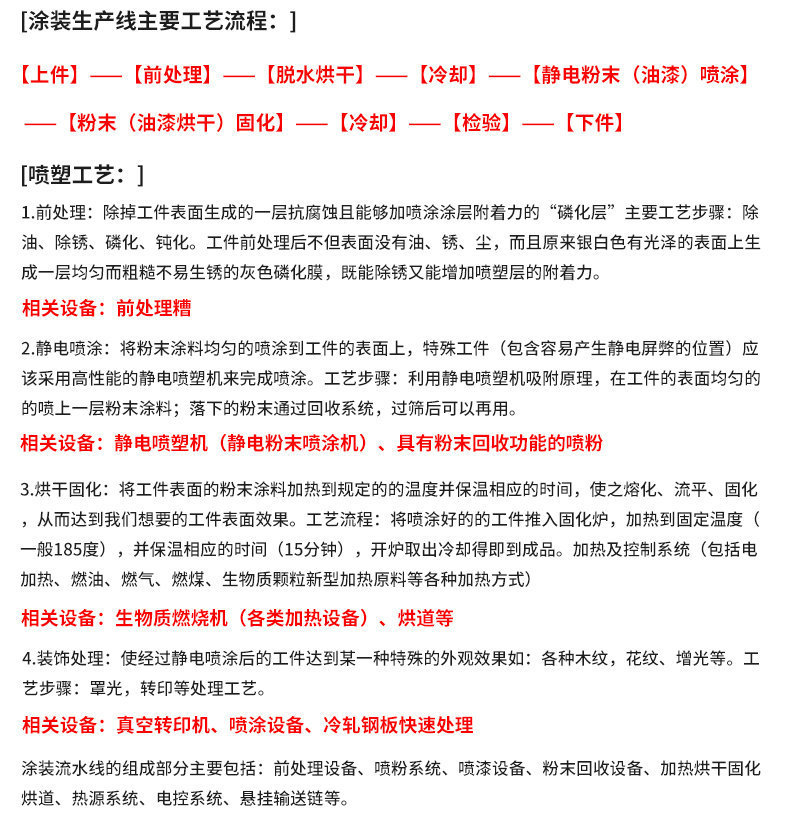 [涂装生产线主要工艺流程：]

【上件】——【前处理】——【脱水烘干】——【冷却】——【静电粉末（油漆）喷涂】——【粉末（油漆烘干）固化】——【冷却】——【检验】——【下件】

[喷塑工艺：]

1.前处理：除掉工件表面生成的一层抗腐蚀且能够加喷涂涂层附着力的“磷化层”主要工艺步骤：除油、除锈、磷化、钝化。工件前处理后不但表面没有油、锈、尘，而且原来银白色有光泽的表面上生成一层均匀而粗糙不易生锈的灰色磷化膜，既能除锈又能增加喷塑层的附着力。

相关设备：前处理糟

2.静电喷涂：将粉末涂料均匀的喷涂到工件的表面上，特殊工件（包含容易产生静电屏弊的位置）应该采用高性能的静电喷塑机来完成喷涂。工艺步骤：利用静电喷塑机吸附原理，在工件的表面均匀的的喷上一层粉末涂料；落下的粉末通过回收系统，过筛后可以再用。

相关设备：静电喷塑机（静电粉末喷涂机）、具有粉末回收功能的喷粉

3.烘干固化：将工件表面的粉末涂料加热到规定的的温度并保温相应的时间，使之熔化、流平、固化，从而达到我们想要的工件表面效果。工艺流程：将喷涂好的的工件推入固化炉，加热到固定温度（一般185度），并保温相应的时间（15分钟），开炉取出冷却得即到成品。加热及控制系统（包括电加热、燃油、燃气、燃煤、生物质颗粒新型加热原料等各种加热方式）

相关设备：生物质燃烧机（各类加热设备）、烘道等

4.装饰处理：使经过静电喷涂后的工件达到某一种特殊的外观效果如：各种木纹，花纹、增光等。工艺步骤：罩光，转印等处理工艺。

相关设备：真空转印机、喷涂设备、冷轧钢板快速处理

涂装流水线的组成部分主要包括：前处理设备、喷粉系统、喷漆设备、粉末回收设备、加热烘干固化烘道、热源系统、电控系统、悬挂输送链等。